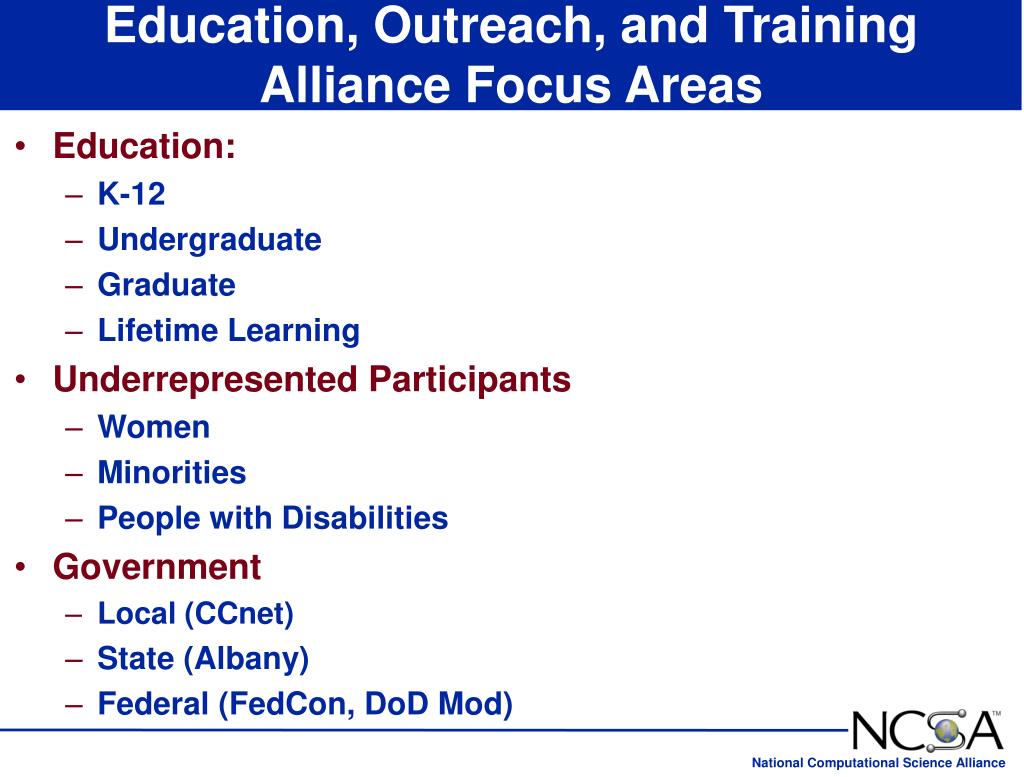 Education, Outreach, and Training Alliance Focus Areas

• Education:
– K-12
– Undergraduate
– Graduate
– Lifetime Learning
• Underrepresented Participants
– Women
– Minorities
– People with Disabilities
• Government
– Local (CCnet)
– State (Albany)
– Federal (FedCon, DoD Mod)

NCSA™
National Computational Science Alliance